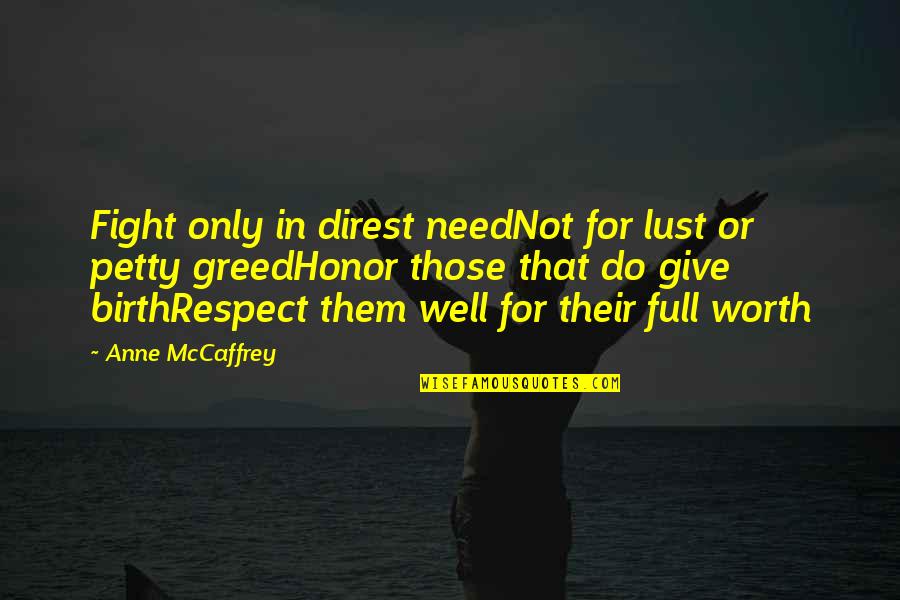 Fight only in direst needNot for lust or petty greedHonor those that do give birthRespect them well for their full worth

~ Anne McCaffrey

WISEFAMOUSQUOTES.COM